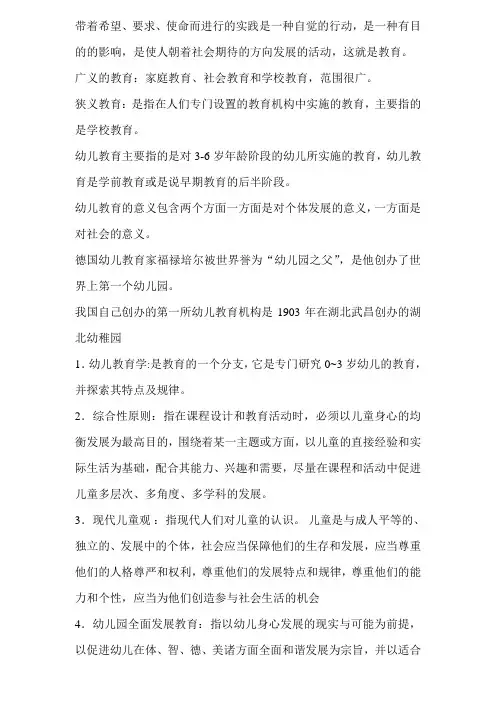 带着希望、要求、使命而进行的实践是一种自觉的行动，是一种有目的的影响，是使人朝着社会期待的方向发展的活动，这就是教育。

广义的教育：家庭教育、社会教育和学校教育，范围很广。

狭义教育：是指在人们专门设置的教育机构中实施的教育，主要指的是学校教育。

幼儿教育主要指的是对 3-6 岁年龄阶段的幼儿所实施的教育，幼儿教育是学前教育或是说早期教育的后半阶段。

幼儿教育的意义包含两个方面一方面是对个体发展的意义，一方面是对社会的意义。

德国幼儿教育家福禄培尔被世界誉为“幼儿园之父”，是他创办了世界上第一个幼儿园。

我国自己创办的第一所幼儿教育机构是 1903 年在湖北武昌创办的湖北幼稚园

1．幼儿教育学:是教育的一个分支，它是专门研究 0~3 岁幼儿的教育，并探索其特点及规律。

2．综合性原则：指在课程设计和教育活动时，必须以儿童身心的均衡发展为最高目的，围绕着某一主题或方面，以儿童的直接经验和实际生活为基础，配合其能力、兴趣和需要，尽量在课程和活动中促进儿童多层次、多角度、多学科的发展。

3．现代儿童观：指现代人们对儿童的认识。 儿童是与成人平等的、独立的、发展中的个体，社会应当保障他们的生存和发展，应当尊重他们的人格尊严和权利，尊重他们的发展特点和规律，尊重他们的能力和个性，应当为他们创造参与社会生活的机会

4．幼儿园全面发展教育：指以幼儿身心发展的现实与可能为前提，以促进幼儿在体、智、德、美诸方面全面和谐发展为宗旨，并以适合